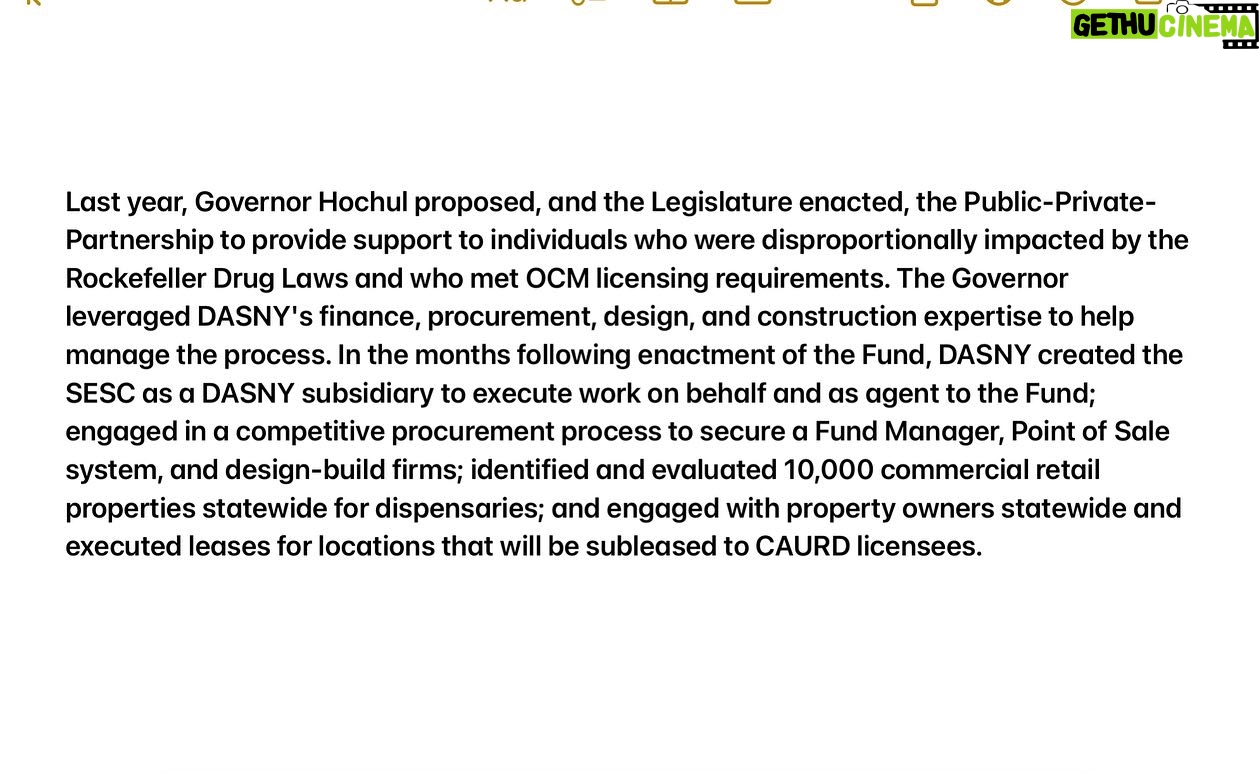 GETHU CINEMA

Last year, Governor Hochul proposed, and the Legislature enacted, the Public-Private-Partnership to provide support to individuals who were disproportionally impacted by the Rockefeller Drug Laws and who met OCM licensing requirements. The Governor leveraged DASNY's finance, procurement, design, and construction expertise to help manage the process. In the months following enactment of the Fund, DASNY created the SESC as a DASNY subsidiary to execute work on behalf and as agent to the Fund; engaged in a competitive procurement process to secure a Fund Manager, Point of Sale system, and design-build firms; identified and evaluated 10,000 commercial retail properties statewide for dispensaries; and engaged with property owners statewide and executed leases for locations that will be subleased to CAURD licensees.